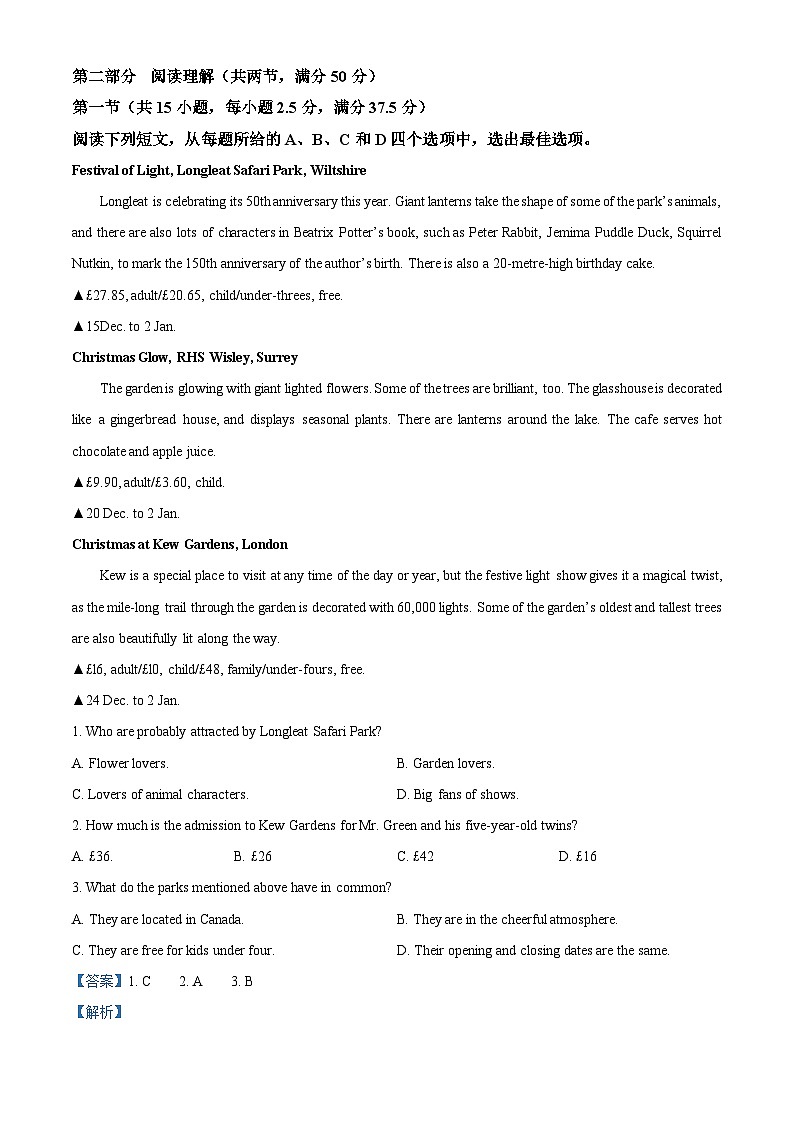 第二部分 阅读理解（共两节，满分 50 分）
第一节（共 15 小题，每小题 2.5 分，满分 37.5 分）
阅读下列短文，从每题所给的 A、B、C 和 D 四个选项中，选出最佳选项。

Festival of Light, Longleat Safari Park, Wiltshire

Longleat is celebrating its 50th anniversary this year. Giant lanterns take the shape of some of the park's animals, and there are also lots of characters in Beatrix Potter's book, such as Peter Rabbit, Jemima Puddle Duck, Squirrel Nutkin, to mark the 150th anniversary of the author's birth. There is also a 20-metre-high birthday cake.

▲£27.85, adult/£20.65, child/under-threes, free.

▲15Dec. to 2 Jan.

Christmas Glow, RHS Wisley, Surrey

The garden is glowing with giant lighted flowers. Some of the trees are brilliant, too. The glasshouse is decorated like a gingerbread house, and displays seasonal plants. There are lanterns around the lake. The cafe serves hot chocolate and apple juice.

▲£9.90, adult/£3.60, child.

▲20 Dec. to 2 Jan.

Christmas at Kew Gardens, London

Kew is a special place to visit at any time of the day or year, but the festive light show gives it a magical twist, as the mile-long trail through the garden is decorated with 60,000 lights. Some of the garden's oldest and tallest trees are also beautifully lit along the way.

▲£16, adult/£10, child/£48, family/under-fours, free.

▲24 Dec. to 2 Jan.

1. Who are probably attracted by Longleat Safari Park?

A. Flower lovers.
B. Garden lovers.
C. Lovers of animal characters.
D. Big fans of shows.

2. How much is the admission to Kew Gardens for Mr. Green and his five-year-old twins?

A. £36.
B. £26
C. £42
D. £16

3. What do the parks mentioned above have in common?

A. They are located in Canada.
B. They are in the cheerful atmosphere.
C. They are free for kids under four.
D. Their opening and closing dates are the same.

【答案】1. C 2. A 3. B

【解析】